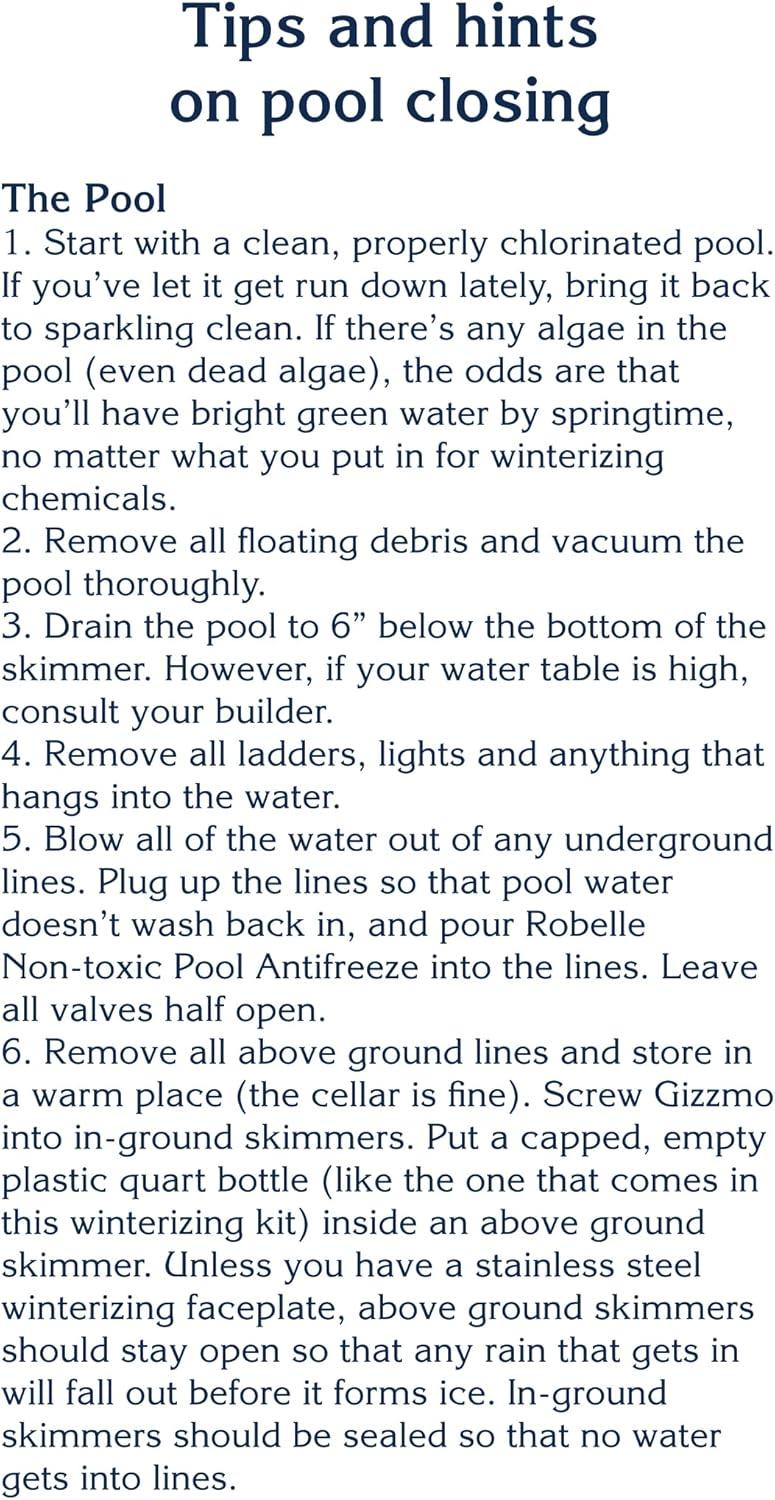 Tips and hints
on pool closing

The Pool
1. Start with a clean, properly chlorinated pool. If you've let it get run down lately, bring it back to sparkling clean. If there's any algae in the pool (even dead algae), the odds are that you'll have bright green water by springtime, no matter what you put in for winterizing chemicals.
2. Remove all floating debris and vacuum the pool thoroughly.
3. Drain the pool to 6" below the bottom of the skimmer. However, if your water table is high, consult your builder.
4. Remove all ladders, lights and anything that hangs into the water.
5. Blow all of the water out of any underground lines. Plug up the lines so that pool water doesn't wash back in, and pour Robelle Non-toxic Pool Antifreeze into the lines. Leave all valves half open.
6. Remove all above ground lines and store in a warm place (the cellar is fine). Screw Gizzmo into in-ground skimmers. Put a capped, empty plastic quart bottle (like the one that comes in this winterizing kit) inside an above ground skimmer. Unless you have a stainless steel winterizing faceplate, above ground skimmers should stay open so that any rain that gets in will fall out before it forms ice. In-ground skimmers should be sealed so that no water gets into lines.